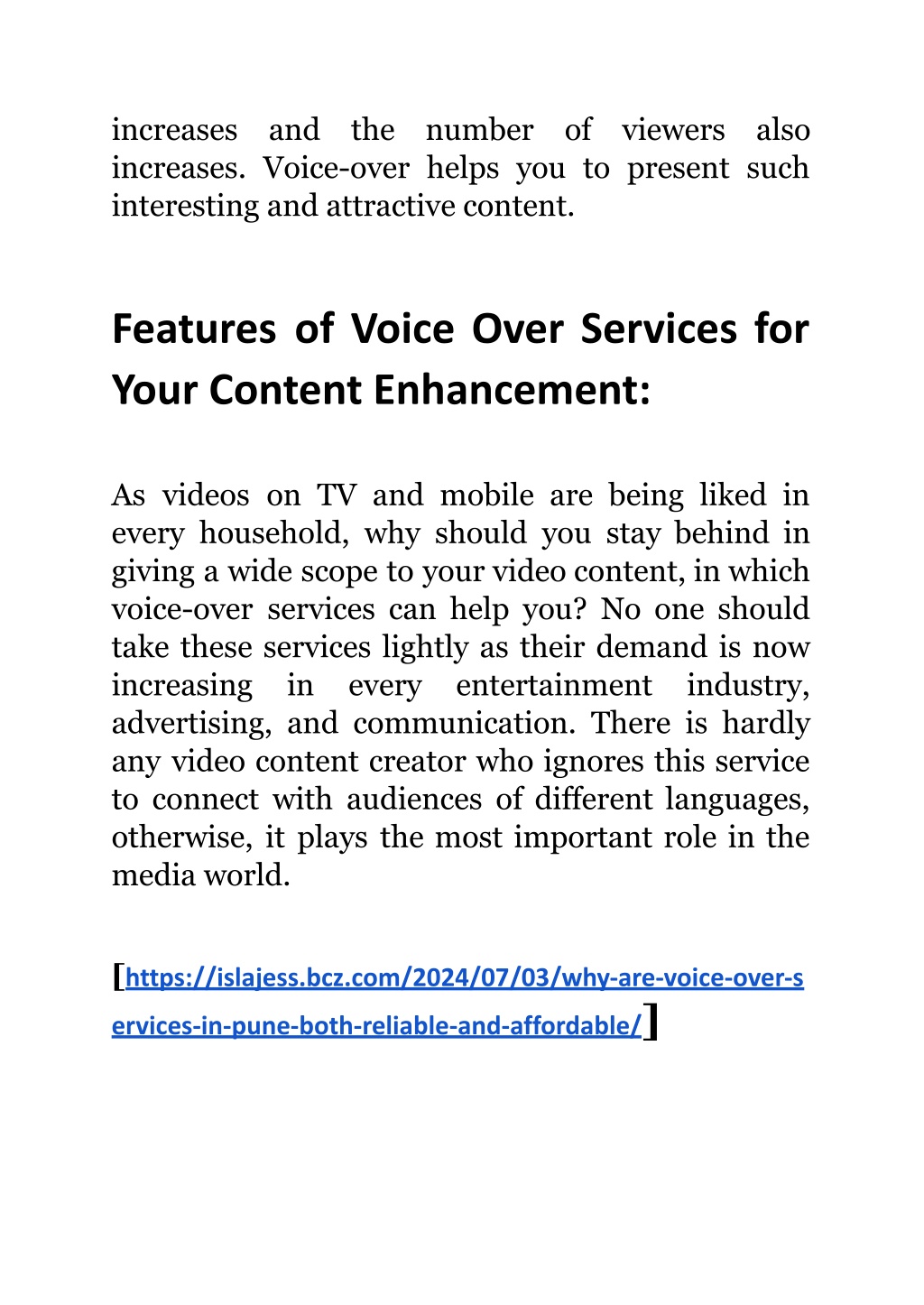 increases and the number of viewers also increases. Voice-over helps you to present such interesting and attractive content.

Features of Voice Over Services for Your Content Enhancement:

As videos on TV and mobile are being liked in every household, why should you stay behind in giving a wide scope to your video content, in which voice-over services can help you? No one should take these services lightly as their demand is now increasing in every entertainment industry, advertising, and communication. There is hardly any video content creator who ignores this service to connect with audiences of different languages, otherwise, it plays the most important role in the media world.

[https://islajess.bcz.com/2024/07/03/why-are-voice-over-services-in-pune-both-reliable-and-affordable/]